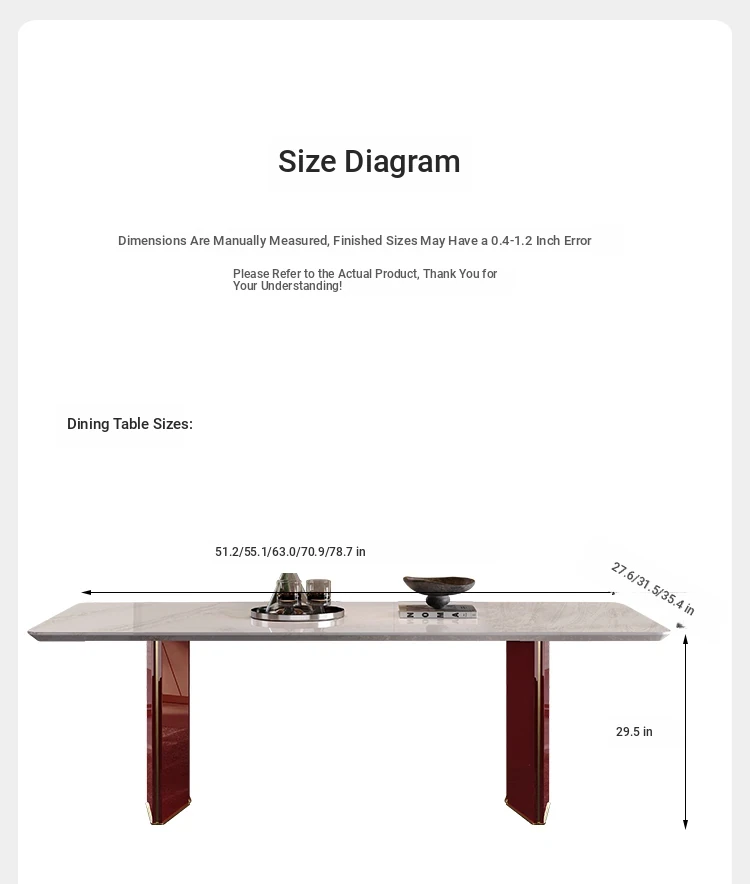 Size Diagram

Dimensions Are Manually Measured, Finished Sizes May Have a 0.4-1.2 Inch Error

Please Refer to the Actual Product, Thank You for Your Understanding!

Dining Table Sizes:

51.2/55.1/63.0/70.9/78.7 in

27.6/31.5/35.4 in

29.5 in